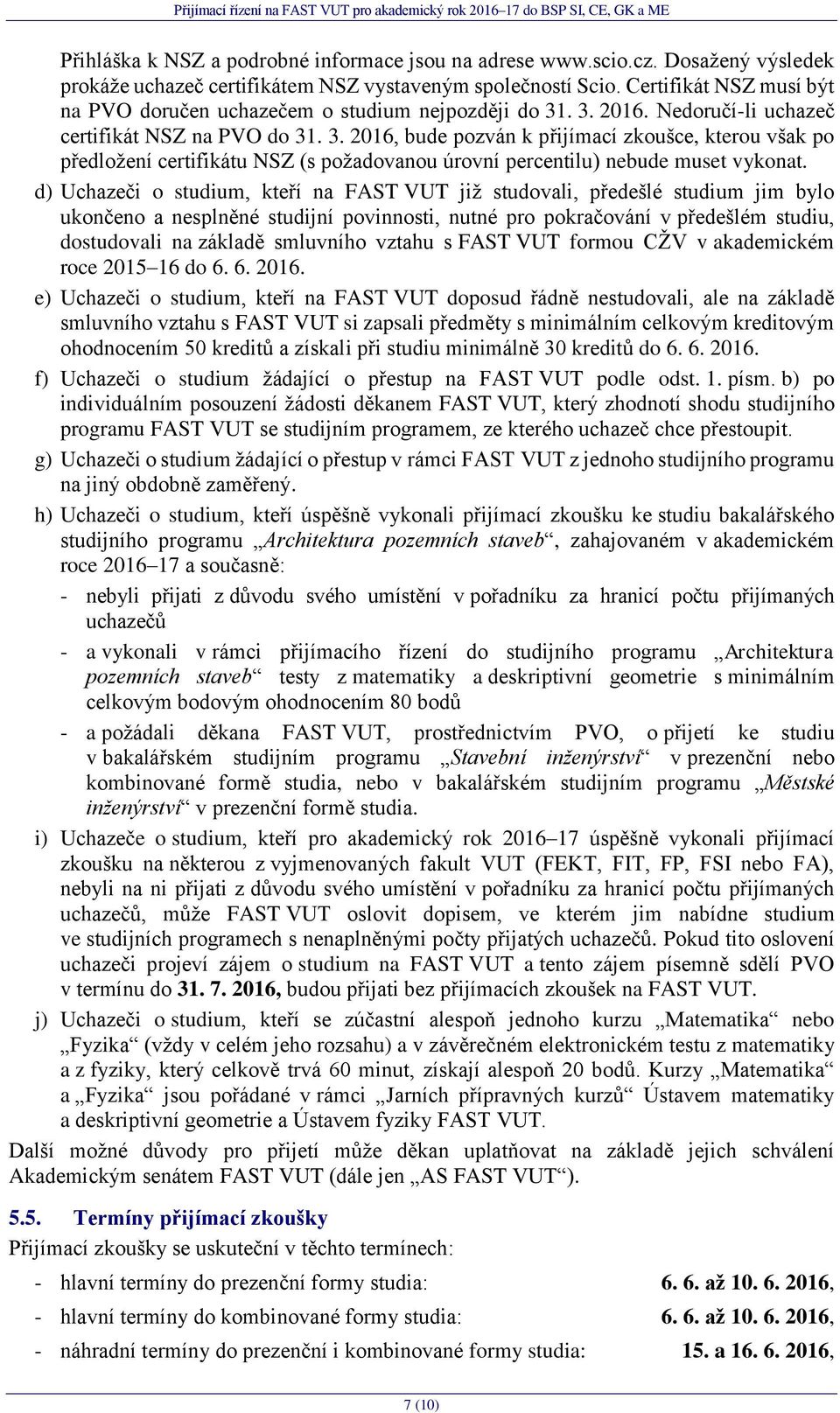 Přijímací řízení na FAST VUT pro akademický rok 2016–17 do BSP SI, CE, GK a ME

Přihláška k NSZ a podrobné informace jsou na adrese www.scio.cz. Dosažený výsledek prokáže uchazeč certifikátem NSZ vystaveným společností Scio. Certifikát NSZ musí být na PVO doručen uchazečem o studium nejpozději do 31. 3. 2016. Nedoručí-li uchazeč certifikát NSZ na PVO do 31. 3. 2016, bude pozván k přijímací zkoušce, kterou však po předložení certifikátu NSZ (s požadovanou úrovní percentilu) nebude muset vykonat.

d) Uchazeči o studium, kteří na FAST VUT již studovali, předešlé studium jim bylo ukončeno a nesplněné studijní povinnosti, nutné pro pokračování v předešlém studiu, dostudovali na základě smluvního vztahu s FAST VUT formou CŽV v akademickém roce 2015–16 do 6. 6. 2016.

e) Uchazeči o studium, kteří na FAST VUT doposud řádně nestudovali, ale na základě smluvního vztahu s FAST VUT si zapsali předměty s minimálním celkovým kreditovým ohodnocením 50 kreditů a získali při studiu minimálně 30 kreditů do 6. 6. 2016.

f) Uchazeči o studium žádající o přestup na FAST VUT podle odst. 1. písm. b) po individuálním posouzení žádosti děkanem FAST VUT, který zhodnotí shodu studijního programu FAST VUT se studijním programem, ze kterého uchazeč chce přestoupit.

g) Uchazeči o studium žádající o přestup v rámci FAST VUT z jednoho studijního programu na jiný obdobně zaměřený.

h) Uchazeči o studium, kteří úspěšně vykonali přijímací zkoušku ke studiu bakalářského studijního programu „Architektura pozemních staveb“, zahajovaném v akademickém roce 2016–17 a současně:

- nebyli přijati z důvodu svého umístění v pořadníku za hranicí počtu přijímaných uchazečů

- a vykonali v rámci přijímacího řízení do studijního programu „Architektura pozemních staveb“ testy z matematiky a deskriptivní geometrie s minimálním celkovým bodovým ohodnocením 80 bodů

- a požádali děkana FAST VUT, prostřednictvím PVO, o přijetí ke studiu v bakalářském studijním programu „Stavební inženýrství“ v prezenční nebo kombinované formě studia, nebo v bakalářském studijním programu „Městské inženýrství“ v prezenční formě studia.

i) Uchazeče o studium, kteří pro akademický rok 2016–17 úspěšně vykonali přijímací zkoušku na některou z vyjmenovaných fakult VUT (FEKT, FIT, FP, FSI nebo FA), nebyli na ni přijati z důvodu svého umístění v pořadníku za hranicí počtu přijímaných uchazečů, může FAST VUT oslovit dopisem, ve kterém jim nabídne studium ve studijních programech s nenaplněnými počty přijatých uchazečů. Pokud tito oslovení uchazeči projeví zájem o studium na FAST VUT a tento zájem písemně sdělí PVO v termínu do 31. 7. 2016, budou přijati bez přijímacích zkoušek na FAST VUT.

j) Uchazeči o studium, kteří se zúčastní alespoň jednoho kurzu „Matematika“ nebo „Fyzika“ (vždy v celém jeho rozsahu) a v závěrečném elektronickém testu z matematiky a z fyziky, který celkově trvá 60 minut, získají alespoň 20 bodů. Kurzy „Matematika“ a „Fyzika“ jsou pořádané v rámci „Jarních přípravných kurzů“ Ústavem matematiky a deskriptivní geometrie a Ústavem fyziky FAST VUT.

Další možné důvody pro přijetí může děkan uplatňovat na základě jejich schválení Akademickým senátem FAST VUT (dále jen „AS FAST VUT“).

5.5. Termíny přijímací zkoušky

Přijímací zkoušky se uskuteční v těchto termínech:

- hlavní termíny do prezenční formy studia: 6. 6. až 10. 6. 2016,
- hlavní termíny do kombinované formy studia: 6. 6. až 10. 6. 2016,
- náhradní termíny do prezenční i kombinované formy studia: 15. a 16. 6. 2016,

7 (10)